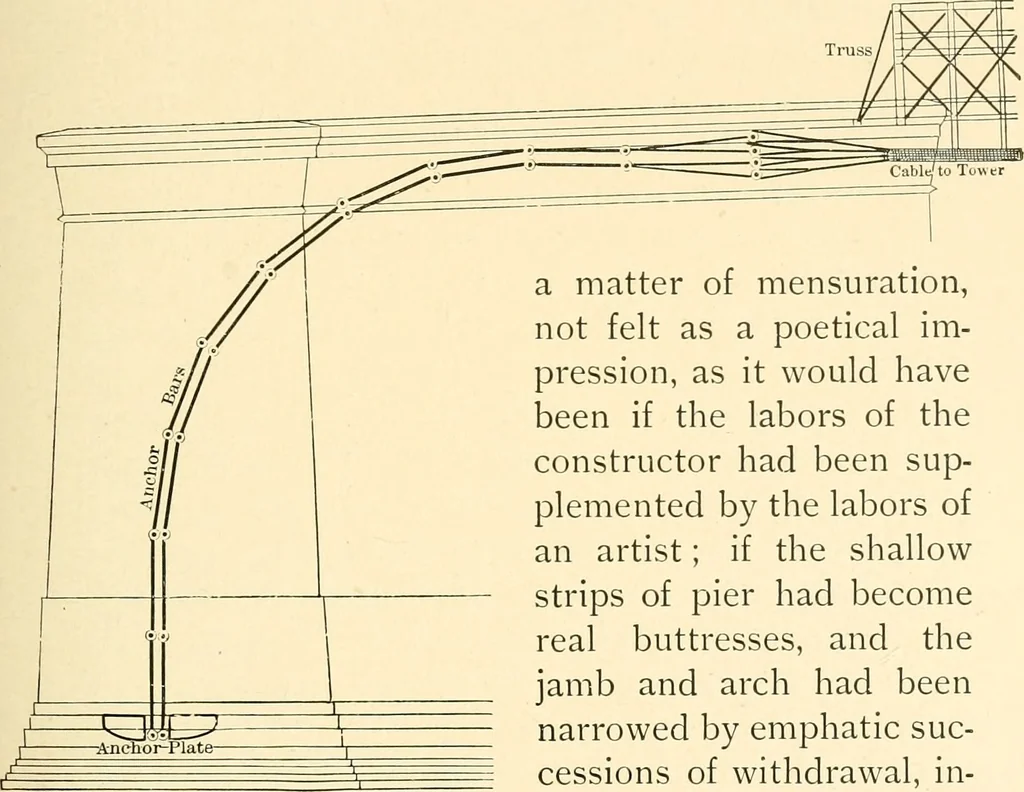 Truss

Cable to Tower

Anchor Bars

Anchor Plate

a matter of mensuration, not felt as a poetical impression, as it would have been if the labors of the constructor had been supplemented by the labors of an artist; if the shallow strips of pier had become real buttresses, and the jamb and arch had been narrowed by emphatic successions of withdrawal, in-